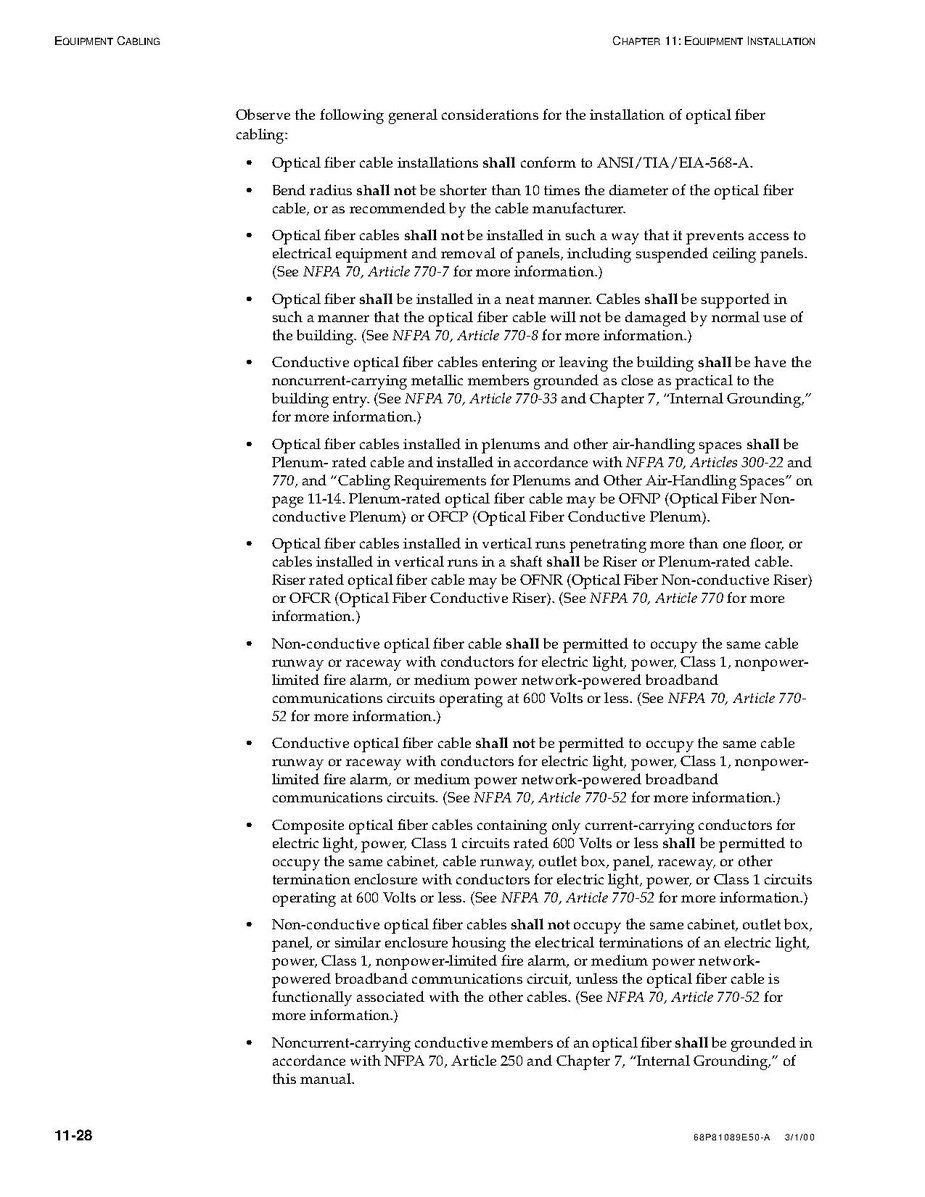 EQUIPMENT CABLING

CHAPTER 11: EQUIPMENT INSTALLATION

Observe the following general considerations for the installation of optical fiber cabling:

• Optical fiber cable installations shall conform to ANSI/TIA/EIA-568-A.

• Bend radius shall not be shorter than 10 times the diameter of the optical fiber cable, or as recommended by the cable manufacturer.

• Optical fiber cables shall not be installed in such a way that it prevents access to electrical equipment and removal of panels, including suspended ceiling panels. (See NFPA 70, Article 770-7 for more information.)

• Optical fiber shall be installed in a neat manner. Cables shall be supported in such a manner that the optical fiber cable will not be damaged by normal use of the building. (See NFPA 70, Article 770-8 for more information.)

• Conductive optical fiber cables entering or leaving the building shall be have the noncurrent-carrying metallic members grounded as close as practical to the building entry. (See NFPA 70, Article 770-33 and Chapter 7, "Internal Grounding," for more information.)

• Optical fiber cables installed in plenums and other air-handling spaces shall be Plenum- rated cable and installed in accordance with NFPA 70, Articles 300-22 and 770, and "Cabling Requirements for Plenums and Other Air-Handling Spaces" on page 11-14. Plenum-rated optical fiber cable may be OFNP (Optical Fiber Non-conductive Plenum) or OFCP (Optical Fiber Conductive Plenum).

• Optical fiber cables installed in vertical runs penetrating more than one floor, or cables installed in vertical runs in a shaft shall be Riser or Plenum-rated cable. Riser rated optical fiber cable may be OFNR (Optical Fiber Non-conductive Riser) or OFCR (Optical Fiber Conductive Riser). (See NFPA 70, Article 770 for more information.)

• Non-conductive optical fiber cable shall be permitted to occupy the same cable runway or raceway with conductors for electric light, power, Class 1, nonpower-limited fire alarm, or medium power network-powered broadband communications circuits operating at 600 Volts or less. (See NFPA 70, Article 770-52 for more information.)

• Conductive optical fiber cable shall not be permitted to occupy the same cable runway or raceway with conductors for electric light, power, Class 1, nonpower-limited fire alarm, or medium power network-powered broadband communications circuits. (See NFPA 70, Article 770-52 for more information.)

• Composite optical fiber cables containing only current-carrying conductors for electric light, power, Class 1 circuits rated 600 Volts or less shall be permitted to occupy the same cabinet, cable runway, outlet box, panel, raceway, or other termination enclosure with conductors for electric light, power, or Class 1 circuits operating at 600 Volts or less. (See NFPA 70, Article 770-52 for more information.)

• Non-conductive optical fiber cables shall not occupy the same cabinet, outlet box, panel, or similar enclosure housing the electrical terminations of an electric light, power, Class 1, nonpower-limited fire alarm, or medium power network-powered broadband communications circuit, unless the optical fiber cable is functionally associated with the other cables. (See NFPA 70, Article 770-52 for more information.)

• Noncurrent-carrying conductive members of an optical fiber shall be grounded in accordance with NFPA 70, Article 250 and Chapter 7, "Internal Grounding," of this manual.

11-28

68P81089E50-A 3/1/00